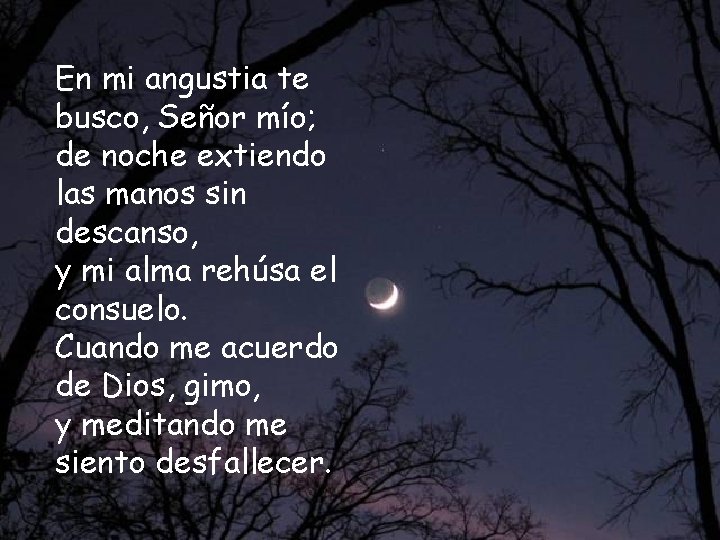 En mi angustia te busco, Señor mío; de noche extiendo las manos sin descanso,
y mi alma rehúsa el consuelo.
Cuando me acuerdo de Dios, gimo,
y meditando me siento desfallecer.